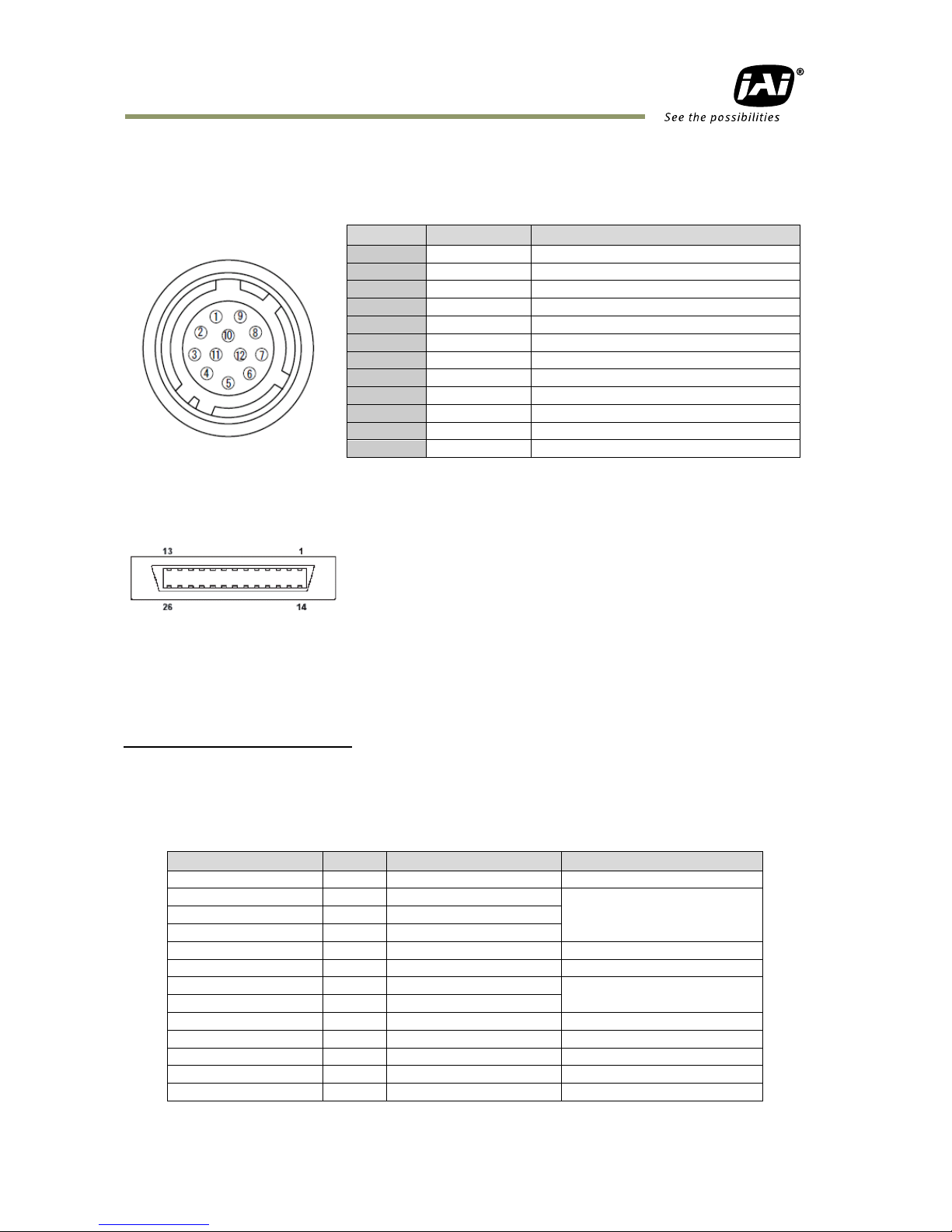 JAI®
See the possibilities

1
9
2
10
8
3
11
12
7
4
6
5

13
1
26
14